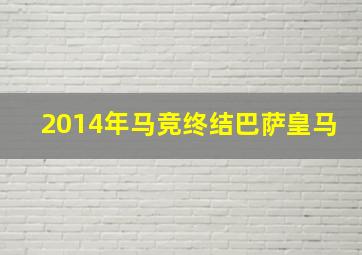 2014年马竞终结巴萨皇马